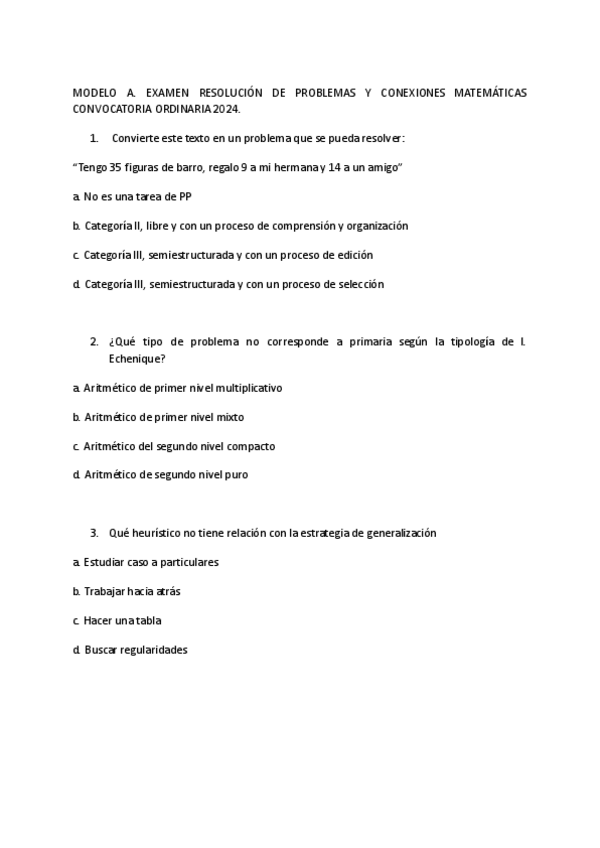 MODELO A. EXAMEN RESOLUCIÓN DE PROBLEMAS Y CONEXIONES MATEMÁTICAS CONVOCATORIA ORDINARIA 2024.

1. Convierte este texto en un problema que se pueda resolver:

"Tengo 35 figuras de barro, regalo 9 a mi hermana y 14 a un amigo"

a. No es una tarea de PP

b. Categoría II, libre y con un proceso de comprensión y organización

c. Categoría III, semiestructurada y con un proceso de edición

d. Categoría III, semiestructurada y con un proceso de selección

2. ¿Qué tipo de problema no corresponde a primaria según la tipología de I. Echenique?

a. Aritmético de primer nivel multiplicativo

b. Aritmético de primer nivel mixto

c. Aritmético del segundo nivel compacto

d. Aritmético de segundo nivel puro

3. Qué heurístico no tiene relación con la estrategia de generalización

a. Estudiar caso a particulares

b. Trabajar hacia atrás

c. Hacer una tabla

d. Buscar regularidades